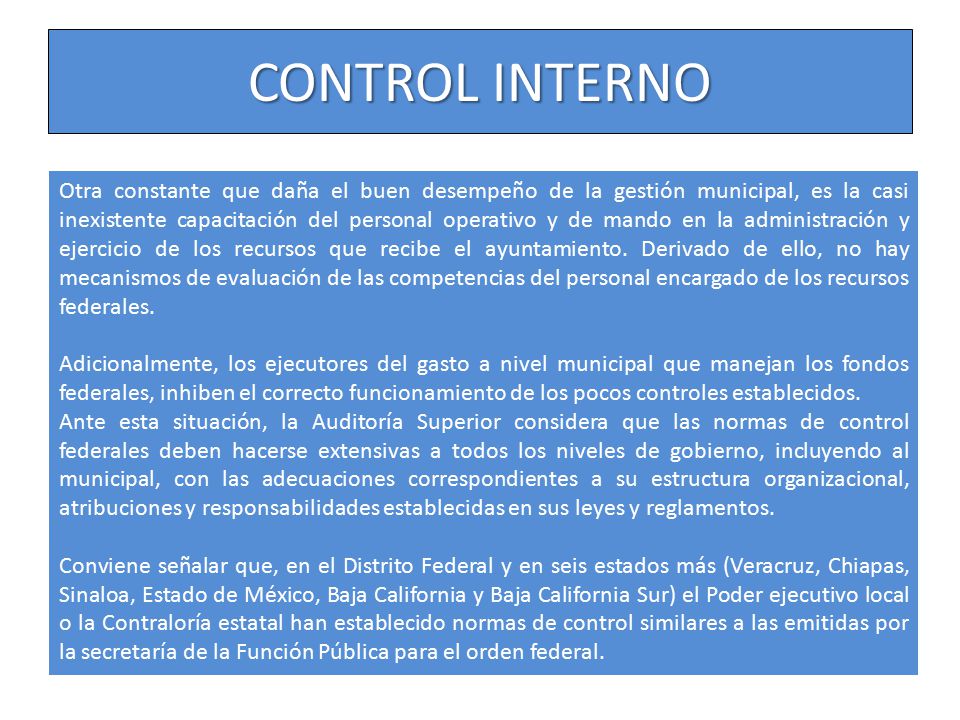 CONTROL INTERNO

Otra constante que daña el buen desempeño de la gestión municipal, es la casi inexistente capacitación del personal operativo y de mando en la administración y ejercicio de los recursos que recibe el ayuntamiento. Derivado de ello, no hay mecanismos de evaluación de las competencias del personal encargado de los recursos federales.

Adicionalmente, los ejecutores del gasto a nivel municipal que manejan los fondos federales, inhiben el correcto funcionamiento de los pocos controles establecidos.
Ante esta situación, la Auditoría Superior considera que las normas de control federales deben hacerse extensivas a todos los niveles de gobierno, incluyendo al municipal, con las adecuaciones correspondientes a su estructura organizacional, atribuciones y responsabilidades establecidas en sus leyes y reglamentos.

Conviene señalar que, en el Distrito Federal y en seis estados más (Veracruz, Chiapas, Sinaloa, Estado de México, Baja California y Baja California Sur) el Poder ejecutivo local o la Contraloría estatal han establecido normas de control similares a las emitidas por la secretaría de la Función Pública para el orden federal.